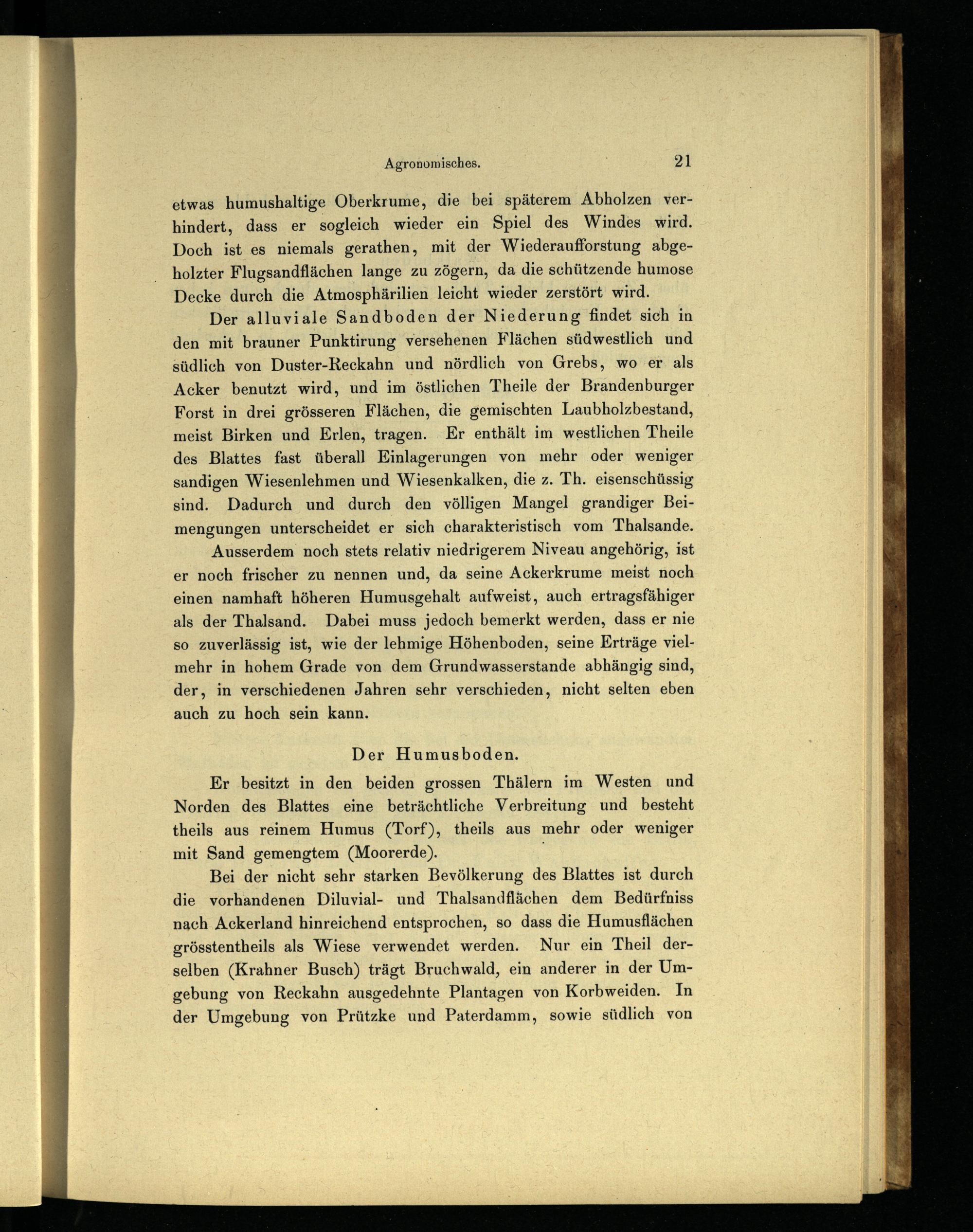 Agronomisches. 21

etwas humushaltige Oberkrume, die bei späterem Abholzen verhindert, dass er sogleich wieder ein Spiel des Windes wird. Doch ist es niemals gerathen, mit der Wiederaufforstung abgeholzter Flugsandflächen lange zu zögern, da die schützende humose Decke durch die Atmosphärilien leicht wieder zerstört wird.

Der alluviale Sandboden der Niederung findet sich in den mit brauner Punktirung versehenen Flächen südwestlich und südlich von Duster-Reckahn und nördlich von Grebs, wo er als Acker benutzt wird, und im östlichen Theile der Brandenburger Forst in drei grösseren Flächen, die gemischten Laubholzbestand, meist Birken und Erlen, tragen. Er enthält im westlichen Theile des Blattes fast überall Einlagerungen von mehr oder weniger sandigen Wiesenlehmen und Wiesenkalken, die z. Th. eisenschüssig sind. Dadurch und durch den völligen Mangel grandiger Beimengungen unterscheidet er sich charakteristisch vom Thalsande.

Ausserdem noch stets relativ niedrigerem Niveau angehörig, ist er noch frischer zu nennen und, da seine Ackerkrume meist noch einen namhaft höheren Humusgehalt aufweist, auch ertragsfähiger als der Thalsand. Dabei muss jedoch bemerkt werden, dass er nie so zuverlässig ist, wie der lehmige Höhenboden, seine Erträge vielmehr in hohem Grade von dem Grundwasserstande abhängig sind, der, in verschiedenen Jahren sehr verschieden, nicht selten eben auch zu hoch sein kann.

Der Humusboden.

Er besitzt in den beiden grossen Thälern im Westen und Norden des Blattes eine beträchtliche Verbreitung und besteht theils aus reinem Humus (Torf), theils aus mehr oder weniger mit Sand gemengtem (Moorerde).

Bei der nicht sehr starken Bevölkerung des Blattes ist durch die vorhandenen Diluvial- und Thalsandflächen dem Bedürfniss nach Ackerland hinreichend entsprochen, so dass die Humusflächen grösstentheils als Wiese verwendet werden. Nur ein Theil derselben (Krahner Busch) trägt Bruchwald, ein anderer in der Umgebung von Reckahn ausgedehnte Plantagen von Korbweiden. In der Umgebung von Prützke und Paterdamm, sowie südlich von